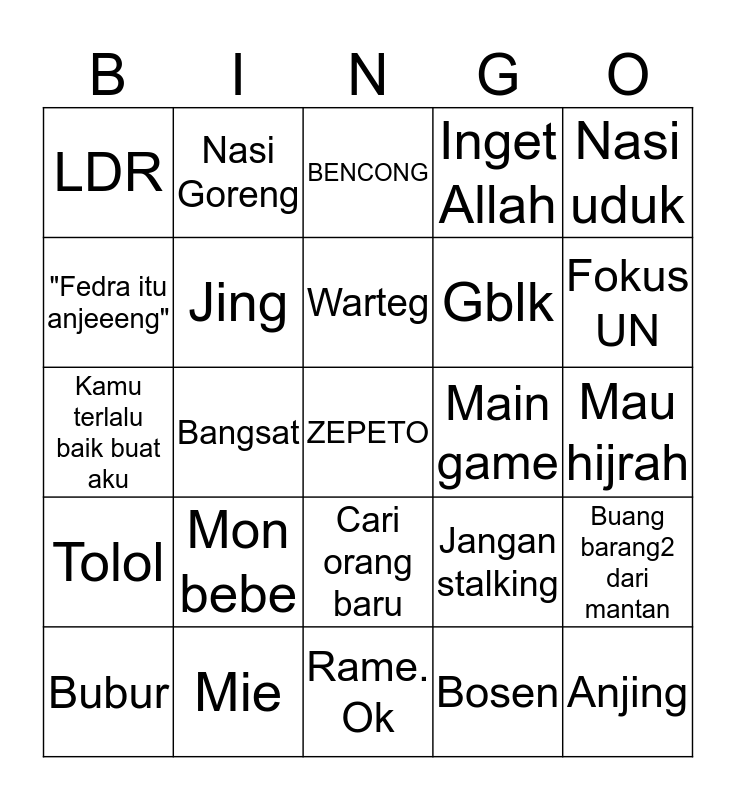 | B | I | N | G | O |
|---|---|---|---|---|
| LDR | Nasi Goreng | BENCONG | Inget Allah | Nasi uduk |
| "Fedra itu anjeeeng" | Jing | Warteg | Gblk | Fokus UN |
| Kamu terlalu baik buat aku | Bangsat | ZEPETO | Main game | Mau hijrah |
| Tolol | Mon bebe | Cari orang baru | Jangan stalking | Buang barang2 dari mantan |
| Bubur | Mie | Rame. Ok | Bosen | Anjing |